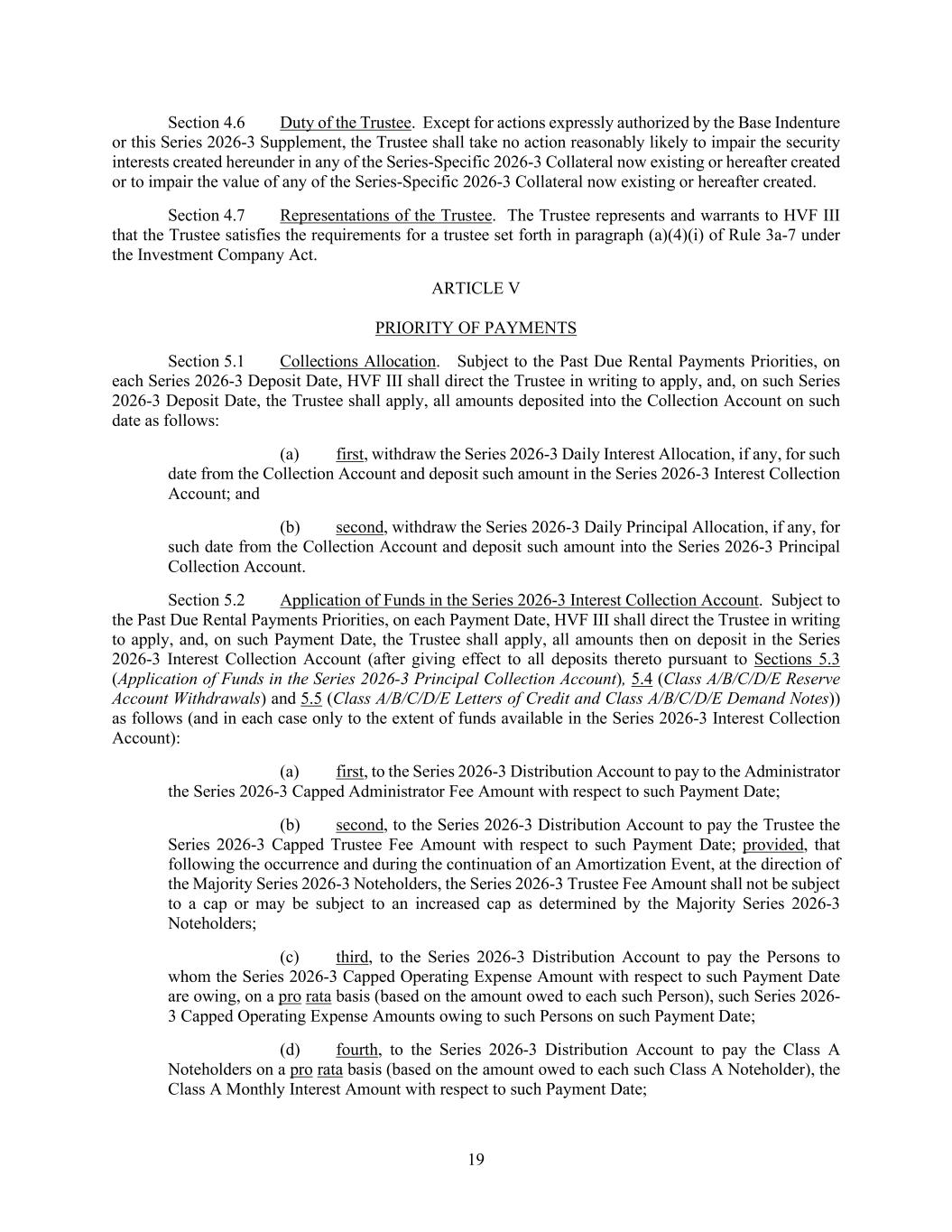 Section 4.6 Duty of the Trustee. Except for actions expressly authorized by the Base Indenture or this Series 2026-3 Supplement, the Trustee shall take no action reasonably likely to impair the security interests created hereunder in any of the Series-Specific 2026-3 Collateral now existing or hereafter created or to impair the value of any of the Series-Specific 2026-3 Collateral now existing or hereafter created.

Section 4.7 Representations of the Trustee. The Trustee represents and warrants to HVF III that the Trustee satisfies the requirements for a trustee set forth in paragraph (a)(4)(i) of Rule 3a-7 under the Investment Company Act.

ARTICLE V

PRIORITY OF PAYMENTS

Section 5.1 Collections Allocation. Subject to the Past Due Rental Payments Priorities, on each Series 2026-3 Deposit Date, HVF III shall direct the Trustee in writing to apply, and, on such Series 2026-3 Deposit Date, the Trustee shall apply, all amounts deposited into the Collection Account on such date as follows:

(a) first, withdraw the Series 2026-3 Daily Interest Allocation, if any, for such date from the Collection Account and deposit such amount in the Series 2026-3 Interest Collection Account; and

(b) second, withdraw the Series 2026-3 Daily Principal Allocation, if any, for such date from the Collection Account and deposit such amount into the Series 2026-3 Principal Collection Account.

Section 5.2 Application of Funds in the Series 2026-3 Interest Collection Account. Subject to the Past Due Rental Payments Priorities, on each Payment Date, HVF III shall direct the Trustee in writing to apply, and, on such Payment Date, the Trustee shall apply, all amounts then on deposit in the Series 2026-3 Interest Collection Account (after giving effect to all deposits thereto pursuant to Sections 5.3 (Application of Funds in the Series 2026-3 Principal Collection Account), 5.4 (Class A/B/C/D/E Reserve Account Withdrawals) and 5.5 (Class A/B/C/D/E Letters of Credit and Class A/B/C/D/E Demand Notes)) as follows (and in each case only to the extent of funds available in the Series 2026-3 Interest Collection Account):

(a) first, to the Series 2026-3 Distribution Account to pay to the Administrator the Series 2026-3 Capped Administrator Fee Amount with respect to such Payment Date;

(b) second, to the Series 2026-3 Distribution Account to pay the Trustee the Series 2026-3 Capped Trustee Fee Amount with respect to such Payment Date; provided, that following the occurrence and during the continuation of an Amortization Event, at the direction of the Majority Series 2026-3 Noteholders, the Series 2026-3 Trustee Fee Amount shall not be subject to a cap or may be subject to an increased cap as determined by the Majority Series 2026-3 Noteholders;

(c) third, to the Series 2026-3 Distribution Account to pay the Persons to whom the Series 2026-3 Capped Operating Expense Amount with respect to such Payment Date are owing, on a pro rata basis (based on the amount owed to each such Person), such Series 2026-3 Capped Operating Expense Amounts owing to such Persons on such Payment Date;

(d) fourth, to the Series 2026-3 Distribution Account to pay the Class A Noteholders on a pro rata basis (based on the amount owed to each such Class A Noteholder), the Class A Monthly Interest Amount with respect to such Payment Date;

19